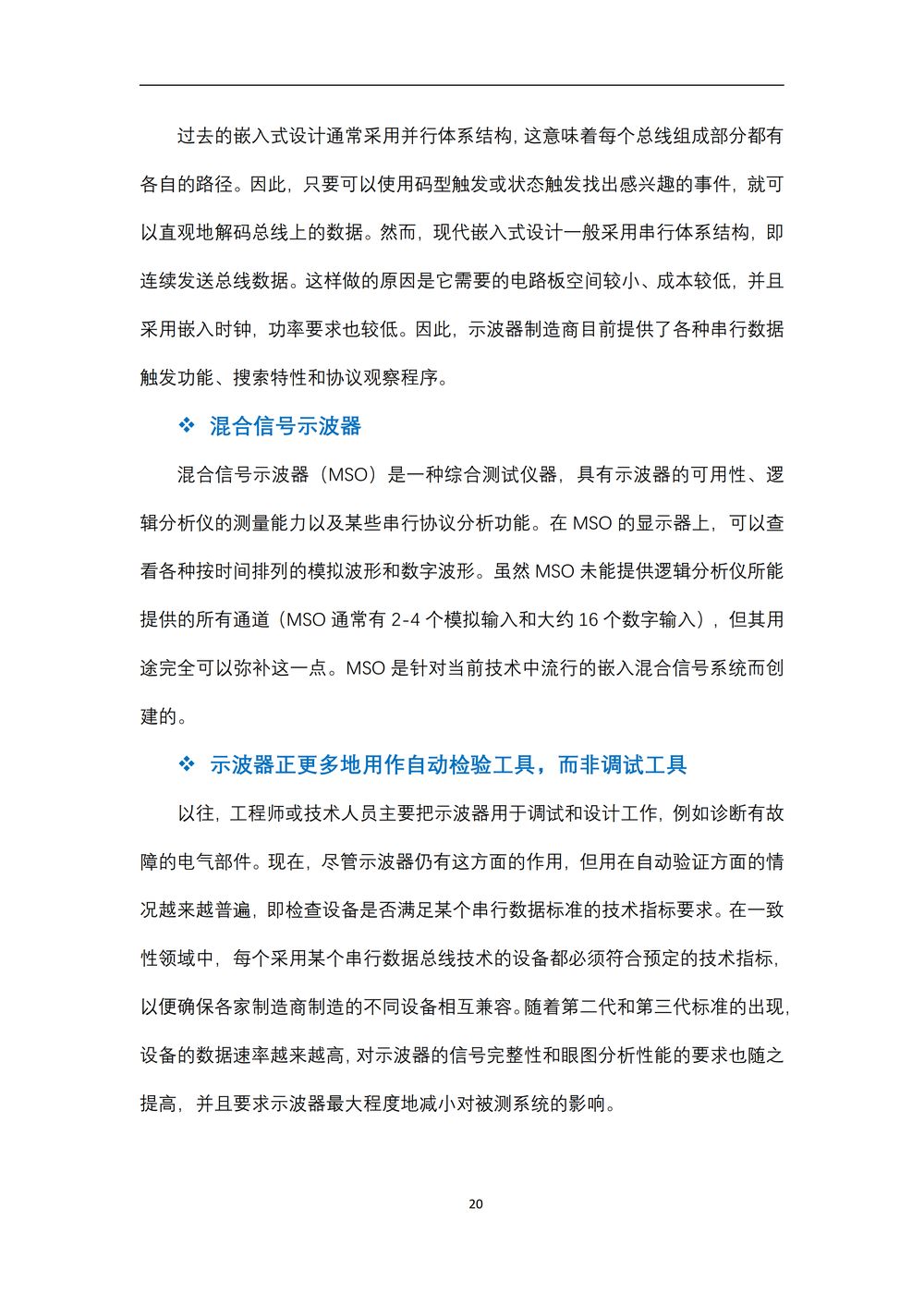 过去的嵌入式设计通常采用并行体系结构，这意味着每个总线组成部分都有各自的路径。因此，只要可以使用码型触发或状态触发找出感兴趣的事件，就可以直观地解码总线上的数据。然而，现代嵌入式设计一般采用串行体系结构，即连续发送总线数据。这样做的原因是它需要的电路板空间较小、成本较低，并且采用嵌入时钟，功率要求也较低。因此，示波器制造商目前提供了各种串行数据触发功能、搜索特性和协议观察程序。

❖ 混合信号示波器

混合信号示波器（MSO）是一种综合测试仪器，具有示波器的可用性、逻辑分析仪的测量能力以及某些串行协议分析功能。在 MSO 的显示器上，可以查看各种按时间排列的模拟波形和数字波形。虽然 MSO 未能提供逻辑分析仪所能提供的所有通道（MSO 通常有 2-4 个模拟输入和大约 16 个数字输入），但其用途完全可以弥补这一点。MSO 是针对当前技术中流行的嵌入混合信号系统而创建的。

❖ 示波器正更多地用作自动检验工具，而非调试工具

以往，工程师或技术人员主要把示波器用于调试和设计工作，例如诊断有故障的电气部件。现在，尽管示波器仍有这方面的作用，但用在自动验证方面的情况越来越普遍，即检查设备是否满足某个串行数据标准的技术指标要求。在一致性领域中，每个采用某个串行数据总线技术的设备都必须符合预定的技术指标，以便确保各家制造商制造的不同设备相互兼容。随着第二代和第三代标准的出现，设备的数据速率越来越高，对示波器的信号完整性和眼图分析性能的要求也随之提高，并且要求示波器最大程度地减小对被测系统的影响。

20